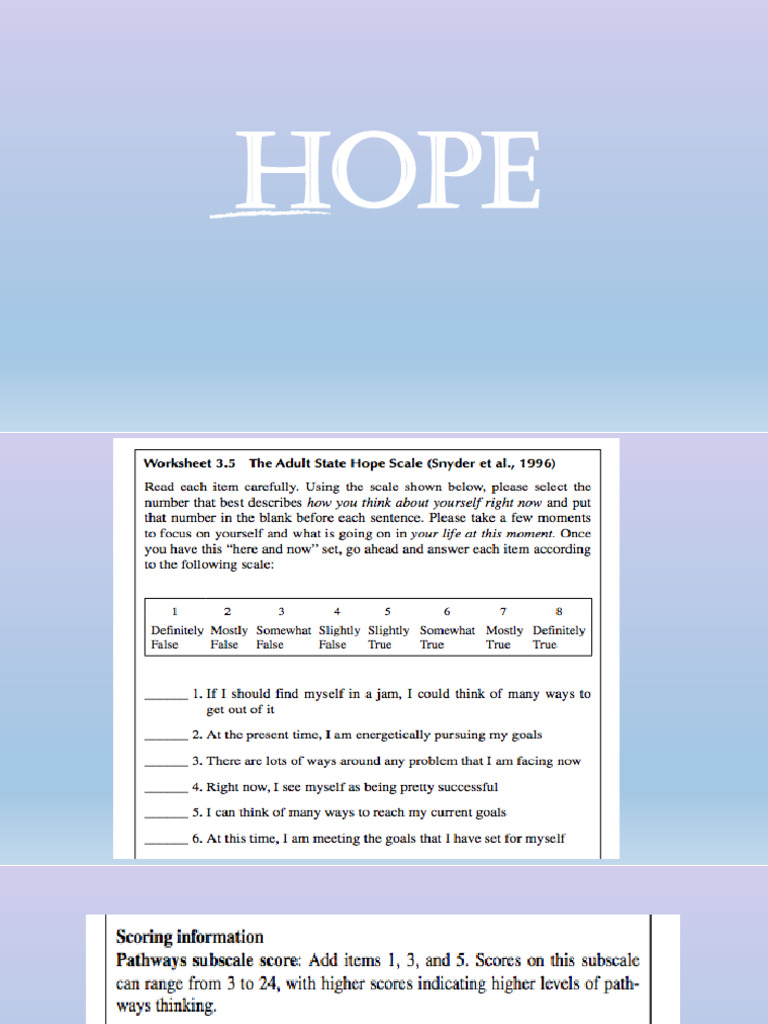 HOPE

Worksheet 3.5 The Adult State Hope Scale (Snyder et al., 1996)

Read each item carefully. Using the scale shown below, please select the number that best describes how you think about yourself right now and put that number in the blank before each sentence. Please take a few moments to focus on yourself and what is going on in your life at this moment. Once you have this "here and now" set, go ahead and answer each item according to the following scale:

| 1 | 2 | 3 | 4 | 5 | 6 | 7 | 8 |
|---|---|---|---|---|---|---|---|
| Definitely False | Mostly False | Somewhat False | Slightly False | Slightly True | Somewhat True | Mostly True | Definitely True |

____ 1. If I should find myself in a jam, I could think of many ways to get out of it

____ 2. At the present time, I am energetically pursuing my goals

____ 3. There are lots of ways around any problem that I am facing now

____ 4. Right now, I see myself as being pretty successful

____ 5. I can think of many ways to reach my current goals

____ 6. At this time, I am meeting the goals that I have set for myself

Scoring information

Pathways subscale score: Add items 1, 3, and 5. Scores on this subscale can range from 3 to 24, with higher scores indicating higher levels of pathways thinking.